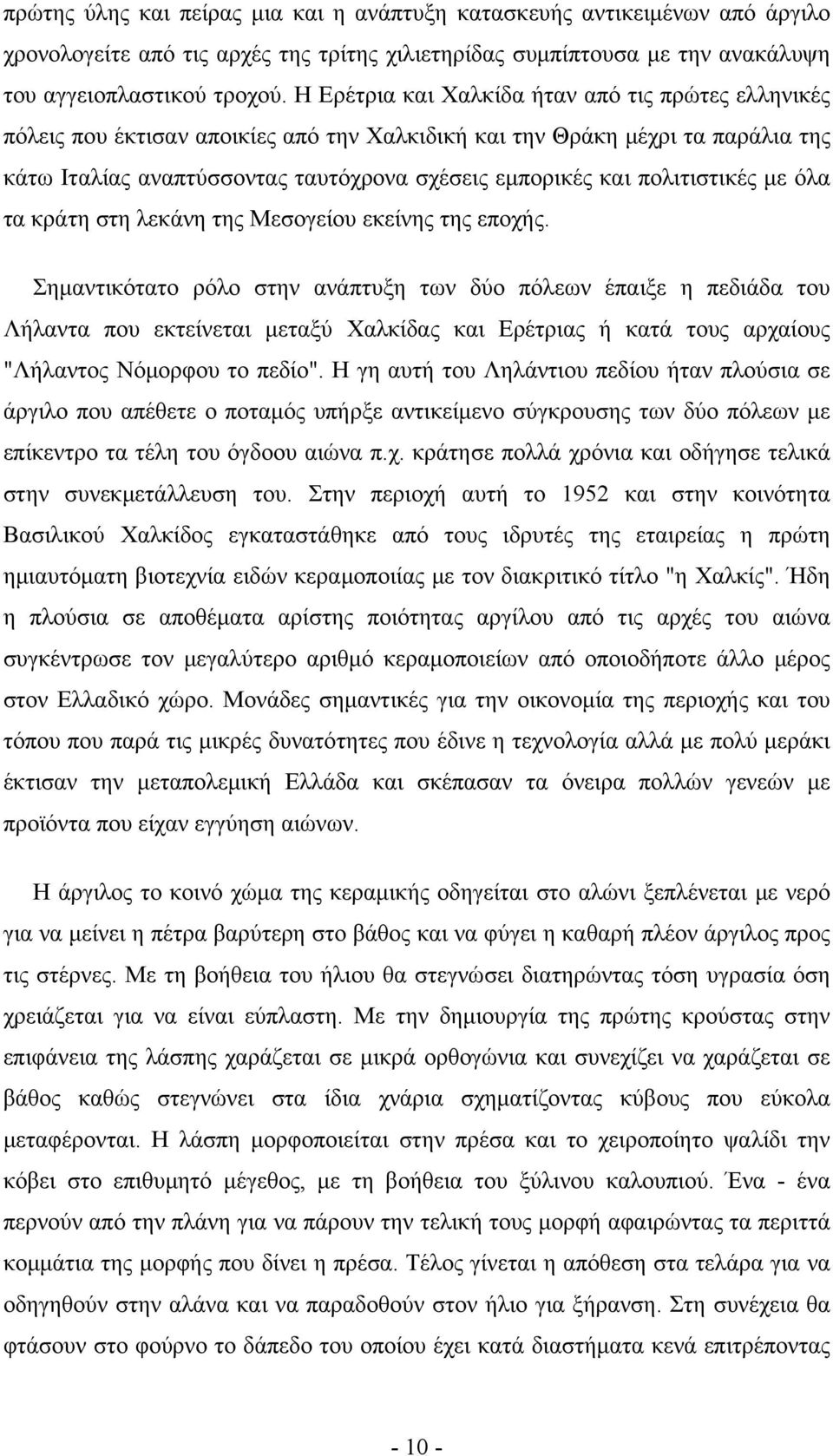 πρώτης ύλης και πείρας μια και η ανάπτυξη κατασκευής αντικειμένων από άργιλο χρονολογείτε από τις αρχές της τρίτης χιλιετηρίδας συμπίπτουσα με την ανακάλυψη του αγγειοπλαστικού τροχού. Η Ερέτρια και Χαλκίδα ήταν από τις πρώτες ελληνικές πόλεις που έκτισαν αποικίες από την Χαλκιδική και την Θράκη μέχρι τα παράλια της κάτω Ιταλίας αναπτύσσοντας ταυτόχρονα σχέσεις εμπορικές και πολιτιστικές με όλα τα κράτη στη λεκάνη της Μεσογείου εκείνης της εποχής.

Σημαντικότατο ρόλο στην ανάπτυξη των δύο πόλεων έπαιξε η πεδιάδα του Λήλαντα που εκτείνεται μεταξύ Χαλκίδας και Ερέτριας ή κατά τους αρχαίους "Λήλαντος Νόμορφου το πεδίο". Η γη αυτή του Ληλάντιου πεδίου ήταν πλούσια σε άργιλο που απέθετε ο ποταμός υπήρξε αντικείμενο σύγκρουσης των δύο πόλεων με επίκεντρο τα τέλη του όγδοου αιώνα π.χ. κράτησε πολλά χρόνια και οδήγησε τελικά στην συνεκμετάλλευση του. Στην περιοχή αυτή το 1952 και στην κοινότητα Βασιλικού Χαλκίδος εγκαταστάθηκε από τους ιδρυτές της εταιρείας η πρώτη ημιαυτόματη βιοτεχνία ειδών κεραμοποιίας με τον διακριτικό τίτλο "η Χαλκίς". Ήδη η πλούσια σε αποθέματα αρίστης ποιότητας αργίλου από τις αρχές του αιώνα συγκέντρωσε τον μεγαλύτερο αριθμό κεραμοποιείων από οποιοδήποτε άλλο μέρος στον Ελλαδικό χώρο. Μονάδες σημαντικές για την οικονομία της περιοχής και του τόπου που παρά τις μικρές δυνατότητες που έδινε η τεχνολογία αλλά με πολύ μεράκι έκτισαν την μεταπολεμική Ελλάδα και σκέπασαν τα όνειρα πολλών γενεών με προϊόντα που είχαν εγγύηση αιώνων.

Η άργιλος το κοινό χώμα της κεραμικής οδηγείται στο αλώνι ξεπλένεται με νερό για να μείνει η πέτρα βαρύτερη στο βάθος και να φύγει η καθαρή πλέον άργιλος προς τις στέρνες. Με τη βοήθεια του ήλιου θα στεγνώσει διατηρώντας τόση υγρασία όση χρειάζεται για να είναι εύπλαστη. Με την δημιουργία της πρώτης κρούστας στην επιφάνεια της λάσπης χαράζεται σε μικρά ορθογώνια και συνεχίζει να χαράζεται σε βάθος καθώς στεγνώνει στα ίδια χνάρια σχηματίζοντας κύβους που εύκολα μεταφέρονται. Η λάσπη μορφοποιείται στην πρέσα και το χειροποίητο ψαλίδι την κόβει στο επιθυμητό μέγεθος, με τη βοήθεια του ξύλινου καλουπιού. Ένα - ένα περνούν από την πλάνη για να πάρουν την τελική τους μορφή αφαιρώντας τα περιττά κομμάτια της μορφής που δίνει η πρέσα. Τέλος γίνεται η απόθεση στα τελάρα για να οδηγηθούν στην αλάνα και να παραδοθούν στον ήλιο για ξήρανση. Στη συνέχεια θα φτάσουν στο φούρνο το δάπεδο του οποίου έχει κατά διαστήματα κενά επιτρέποντας

- 10 -